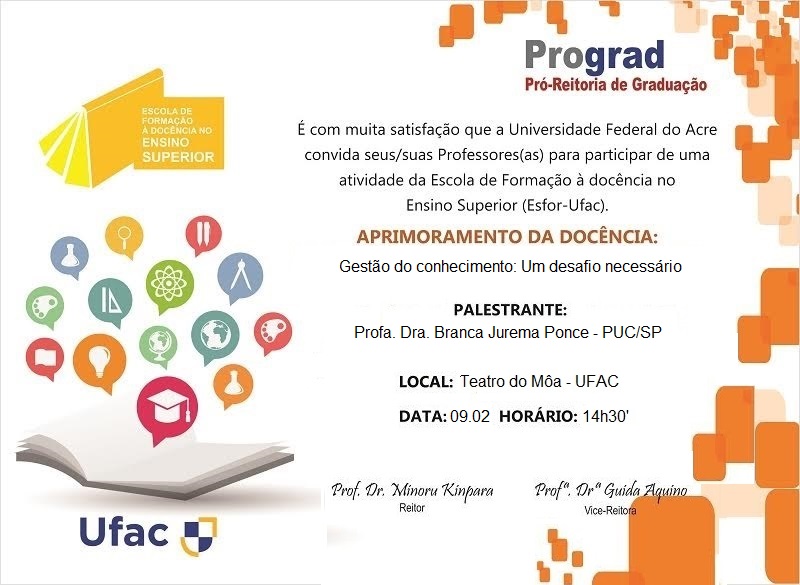 ESCOLA DE FORMAÇÃO À DOCÊNCIA NO
ENSINO SUPERIOR

Ufac

Prograd
Pró-Reitoria de Graduação

É com muita satisfação que a Universidade Federal do Acre convida seus/suas Professores(as) para participar de uma atividade da Escola de Formação à docência no Ensino Superior (Esfor-Ufac).

APRIMORAMENTO DA DOCÊNCIA:
Gestão do conhecimento: Um desafio necessário

PALESTRANTE:
Profa. Dra. Branca Jurema Ponce - PUC/SP

LOCAL: Teatro do Môa - UFAC

DATA: 09.02 HORÁRIO: 14h30'

Prof. Dr. Minoru Kinpara
Reitor

Profª. Drª Guida Aquino
Vice-Reitora